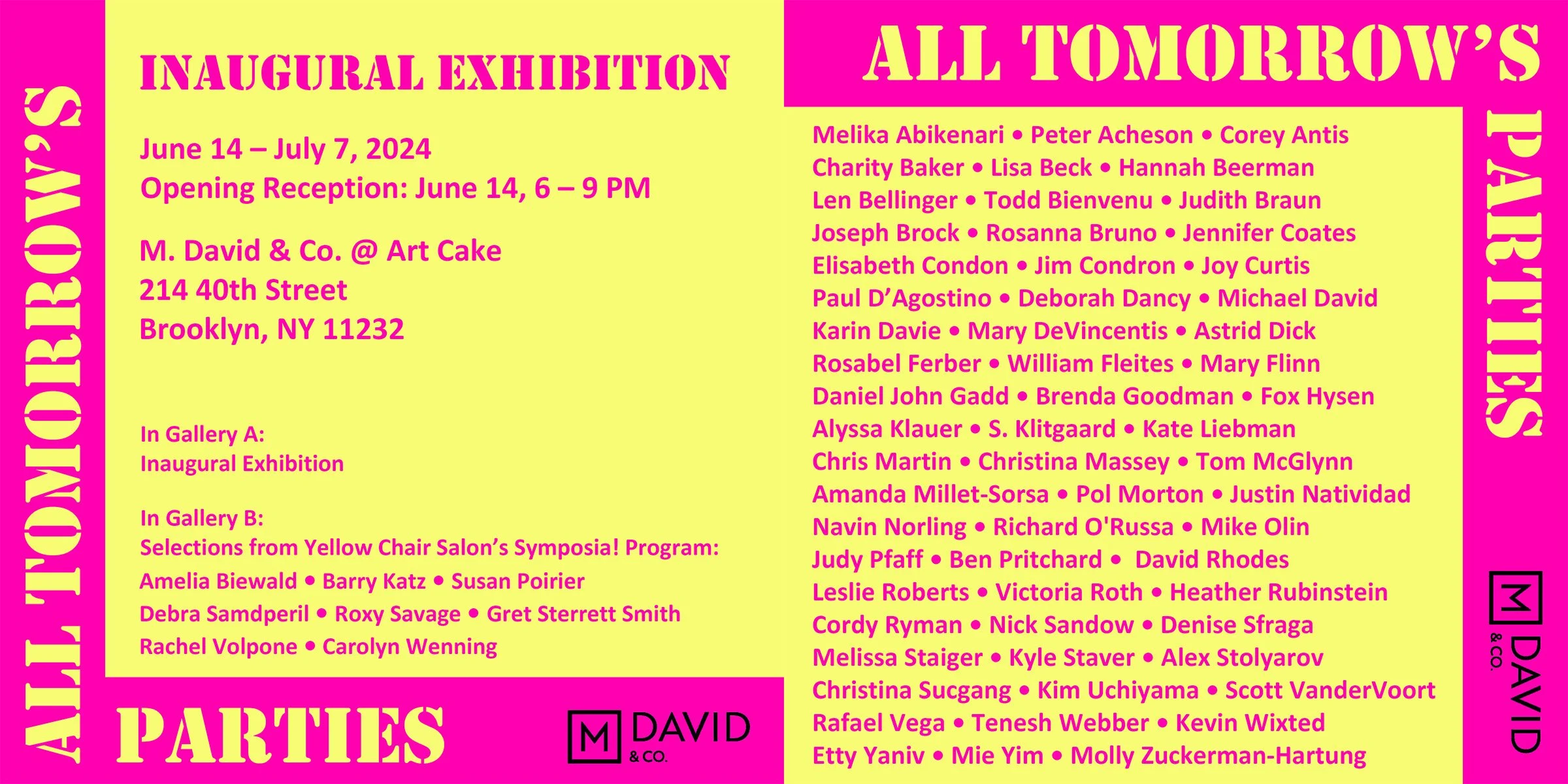 ALL TOMORROW'S

INAUGURAL EXHIBITION

June 14 – July 7, 2024
Opening Reception: June 14, 6 – 9 PM

M. David & Co. @ Art Cake
214 40th Street
Brooklyn, NY 11232

In Gallery A:
Inaugural Exhibition

In Gallery B:
Selections from Yellow Chair Salon's Symposia! Program:
Amelia Biewald • Barry Katz • Susan Poirier
Debra Samdperil • Roxy Savage • Gret Sterrett Smith
Rachel Volpone • Carolyn Wenning

PARTIES

M DAVID & CO.

ALL TOMORROW'S

Melika Abikenari • Peter Acheson • Corey Antis
Charity Baker • Lisa Beck • Hannah Beerman
Len Bellinger • Todd Bienvenu • Judith Braun
Joseph Brock • Rosanna Bruno • Jennifer Coates
Elisabeth Condon • Jim Condron • Joy Curtis
Paul D'Agostino • Deborah Dancy • Michael David
Karin Davie • Mary DeVincentis • Astrid Dick
Rosabel Ferber • William Fleites • Mary Flinn
Daniel John Gadd • Brenda Goodman • Fox Hysen
Alyssa Klauer • S. Klitgaard • Kate Liebman
Chris Martin • Christina Massey • Tom McGlynn
Amanda Millet-Sorsa • Pol Morton • Justin Natividad
Navin Norling • Richard O'Russa • Mike Olin
Judy Pfaff • Ben Pritchard • David Rhodes
Leslie Roberts • Victoria Roth • Heather Rubinstein
Cordy Ryman • Nick Sandow • Denise Sfraga
Melissa Staiger • Kyle Staver • Alex Stolyarov
Christina Sucgang • Kim Uchiyama • Scott VanderVoort
Rafael Vega • Tenesh Webber • Kevin Wixted
Etty Yaniv • Mie Yim • Molly Zuckerman-Hartung

PARTIES

M DAVID & CO.